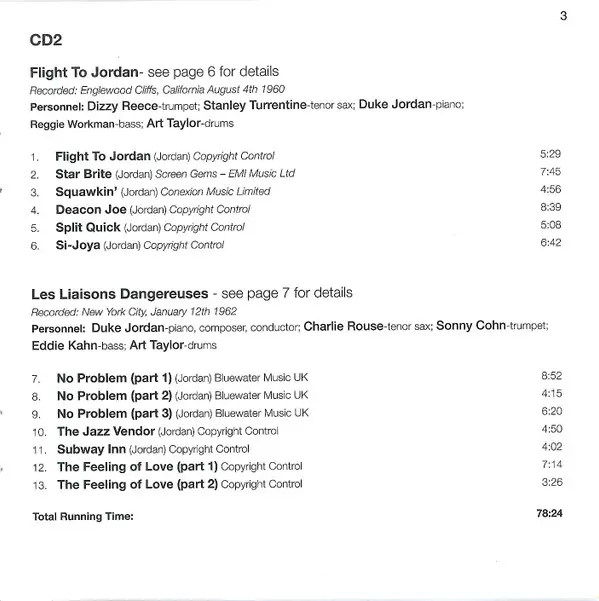 3

CD2

Flight To Jordan- see page 6 for details
Recorded: Englewood Cliffs, California August 4th 1960
Personnel: Dizzy Reece-trumpet; Stanley Turrentine-tenor sax; Duke Jordan-piano; Reggie Workman-bass; Art Taylor-drums

1. Flight To Jordan (Jordan) Copyright Control 5:29
2. Star Brite (Jordan) Screen Gems – EMI Music Ltd 7:45
3. Squawkin' (Jordan) Conexion Music Limited 4:56
4. Deacon Joe (Jordan) Copyright Control 8:39
5. Split Quick (Jordan) Copyright Control 5:08
6. Si-Joya (Jordan) Copyright Control 6:42

Les Liaisons Dangereuses - see page 7 for details
Recorded: New York City, January 12th 1962
Personnel: Duke Jordan-piano, composer, conductor; Charlie Rouse-tenor sax; Sonny Cohn-trumpet; Eddie Kahn-bass; Art Taylor-drums

7. No Problem (part 1) (Jordan) Bluewater Music UK 8:52
8. No Problem (part 2) (Jordan) Bluewater Music UK 4:15
9. No Problem (part 3) (Jordan) Bluewater Music UK 6:20
10. The Jazz Vendor (Jordan) Copyright Control 4:50
11. Subway Inn (Jordan) Copyright Control 4:02
12. The Feeling of Love (part 1) Copyright Control 7:14
13. The Feeling of Love (part 2) Copyright Control 3:26

Total Running Time: 78:24